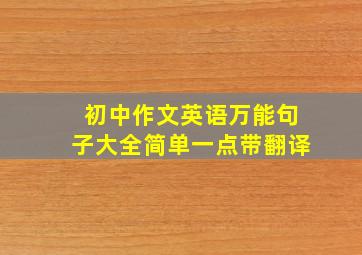 初中作文英语万能句子大全简单一点带翻译